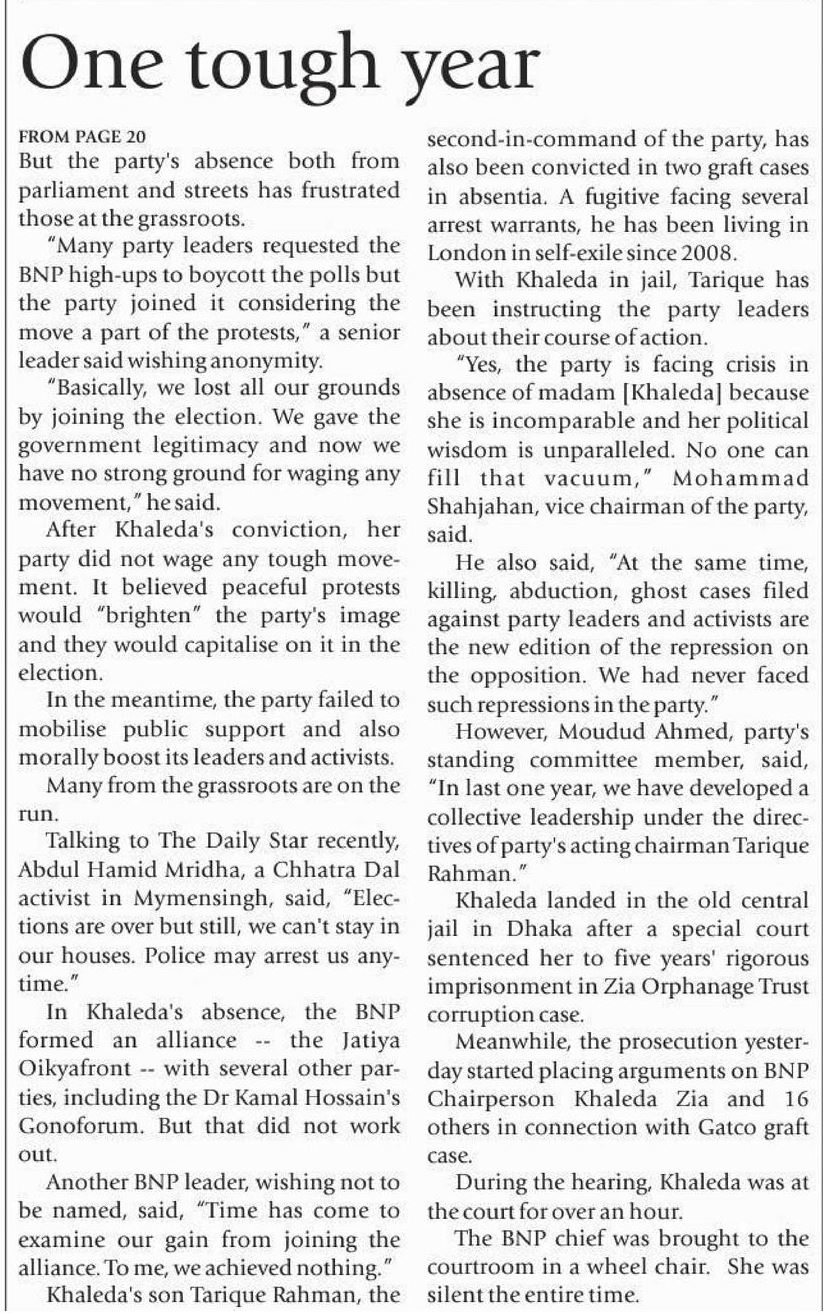 One tough year

FROM PAGE 20

But the party's absence both from parliament and streets has frustrated those at the grassroots.

"Many party leaders requested the BNP high-ups to boycott the polls but the party joined it considering the move a part of the protests," a senior leader said wishing anonymity.

"Basically, we lost all our grounds by joining the election. We gave the government legitimacy and now we have no strong ground for waging any movement," he said.

After Khaleda's conviction, her party did not wage any tough movement. It believed peaceful protests would "brighten" the party's image and they would capitalise on it in the election.

In the meantime, the party failed to mobilise public support and also morally boost its leaders and activists.

Many from the grassroots are on the run.

Talking to The Daily Star recently, Abdul Hamid Mridha, a Chhatra Dal activist in Mymensingh, said, "Elections are over but still, we can't stay in our houses. Police may arrest us anytime."

In Khaleda's absence, the BNP formed an alliance -- the Jatiya Oikyafront -- with several other parties, including the Dr Kamal Hossain's Gonoforum. But that did not work out.

Another BNP leader, wishing not to be named, said, "Time has come to examine our gain from joining the alliance. To me, we achieved nothing."

Khaleda's son Tarique Rahman, the second-in-command of the party, has also been convicted in two graft cases in absentia. A fugitive facing several arrest warrants, he has been living in London in self-exile since 2008.

With Khaleda in jail, Tarique has been instructing the party leaders about their course of action.

"Yes, the party is facing crisis in absence of madam [Khaleda] because she is incomparable and her political wisdom is unparalleled. No one can fill that vacuum," Mohammad Shahjahan, vice chairman of the party, said.

He also said, "At the same time, killing, abduction, ghost cases filed against party leaders and activists are the new edition of the repression on the opposition. We had never faced such repressions in the party."

However, Moudud Ahmed, party's standing committee member, said, "In last one year, we have developed a collective leadership under the directives of party's acting chairman Tarique Rahman."

Khaleda landed in the old central jail in Dhaka after a special court sentenced her to five years' rigorous imprisonment in Zia Orphanage Trust corruption case.

Meanwhile, the prosecution yesterday started placing arguments on BNP Chairperson Khaleda Zia and 16 others in connection with Gatco graft case.

During the hearing, Khaleda was at the court for over an hour.

The BNP chief was brought to the courtroom in a wheel chair. She was silent the entire time.